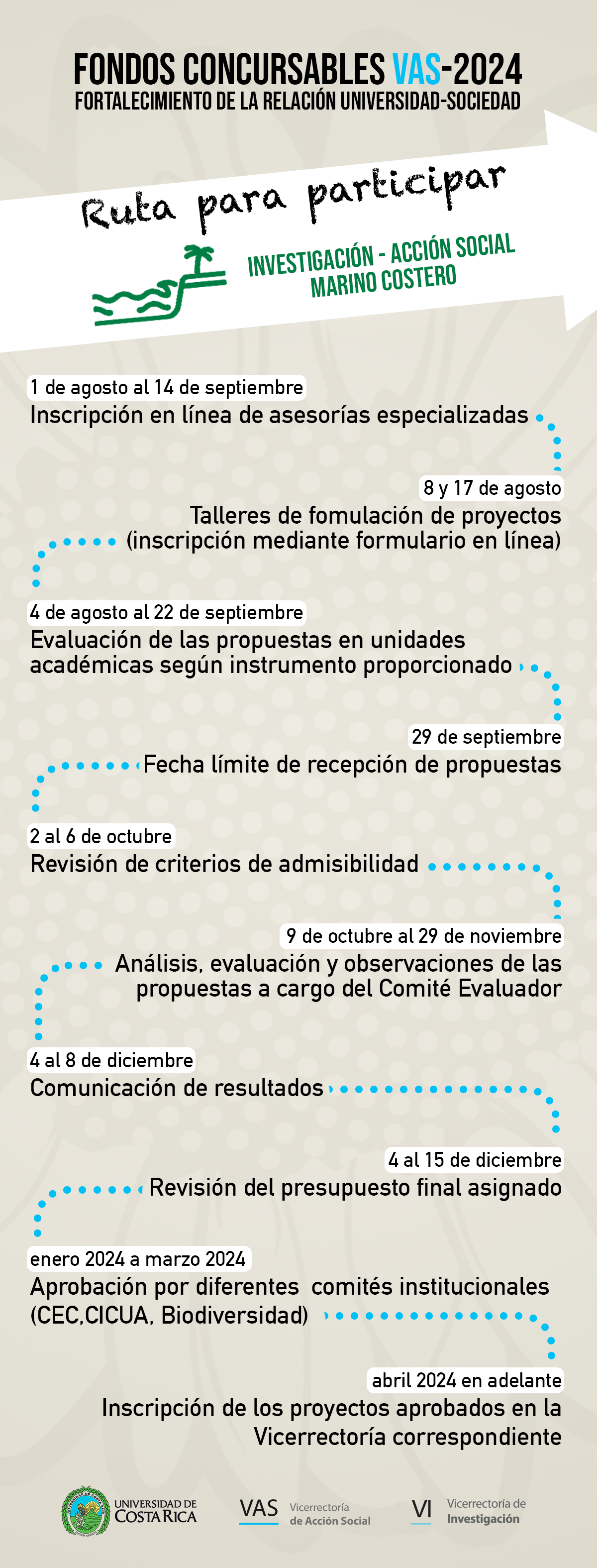 FONDOS CONCURSABLES VAS-2024
FORTALECIMIENTO DE LA RELACIÓN UNIVERSIDAD-SOCIEDAD

Ruta para participar

INVESTIGACIÓN - ACCIÓN SOCIAL
MARINO COSTERO

1 de agosto al 14 de septiembre
Inscripción en línea de asesorías especializadas

8 y 17 de agosto
Talleres de fomulación de proyectos (inscripción mediante formulario en línea)

4 de agosto al 22 de septiembre
Evaluación de las propuestas en unidades académicas según instrumento proporcionado

29 de septiembre
Fecha límite de recepción de propuestas

2 al 6 de octubre
Revisión de criterios de admisibilidad

9 de octubre al 29 de noviembre
Análisis, evaluación y observaciones de las propuestas a cargo del Comité Evaluador

4 al 8 de diciembre
Comunicación de resultados

4 al 15 de diciembre
Revisión del presupuesto final asignado

enero 2024 a marzo 2024
Aprobación por diferentes comités institucionales (CEC,CICUA, Biodiversidad)

abril 2024 en adelante
Inscripción de los proyectos aprobados en la Vicerrectoría correspondiente

UNIVERSIDAD DE COSTA RICA
VAS Vicerrectoría de Acción Social
VI Vicerrectoría de Investigación